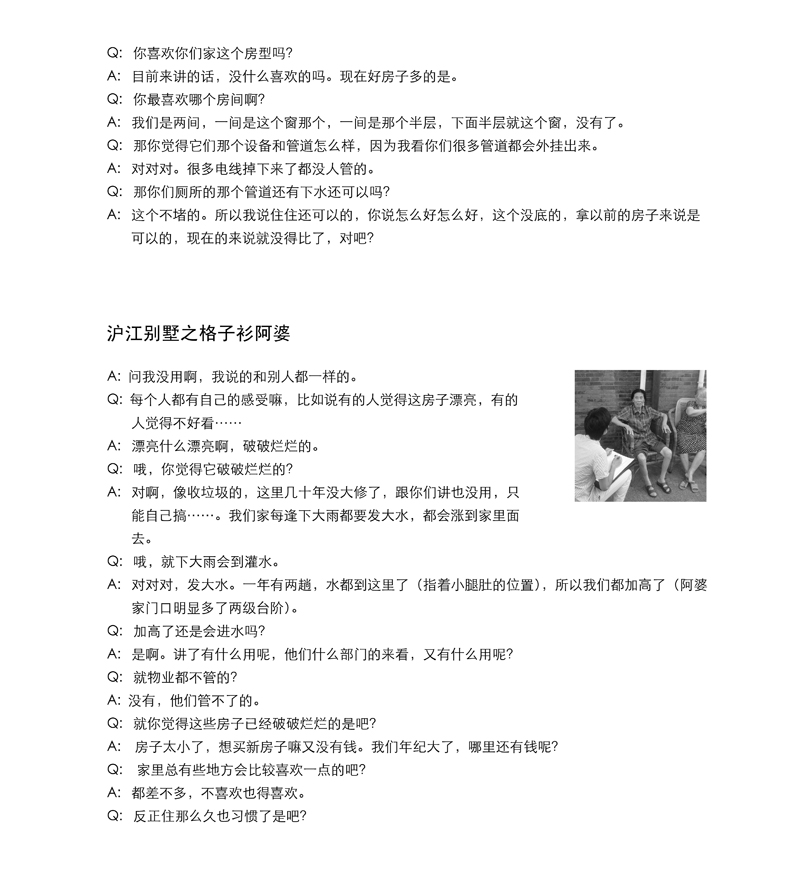 Q: 你喜欢你们家这个房型吗?
A: 目前来讲的话，没什么喜欢的吗。现在好房子多的是。
Q: 你最喜欢哪个房间啊?
A: 我们是两间，一间是这个窗那个，一间是那个半层，下面半层就这个窗，没有了。
Q: 那你觉得它们那个设备和管道怎么样，因为我看你们很多管道都会外挂出来。
A: 对对对。很多电线掉下来了都没人管的。
Q: 那你们厕所的那个管道还有下水还可以吗?
A: 这个不堵的。所以我说住住还可以的，你说怎么好怎么好，这个没底的，拿以前的房子来说是可以的，现在的来说就没得比了，对吧?

沪江别墅之格子衫阿婆

A: 问我没用啊，我说的和别人都一样的。
Q: 每个人都有自己的感受嘛，比如说有的人觉得这房子漂亮，有的人觉得不好看……
A: 漂亮什么漂亮啊，破破烂烂的。
Q: 哦，你觉得它破破烂烂的?
A: 对啊，像收垃圾的，这里几十年没大修了，跟你们讲也没用，只能自己搞……。我们家每逢下大雨都要发大水，都会涨到家里面去。
Q: 哦，就下大雨会到灌水。
A: 对对对，发大水。一年有两趟，水都到这里了（指着小腿肚的位置），所以我们都加高了（阿婆家门口明显多了两级台阶）。
Q: 加高了还是会进水吗?
A: 是啊。讲了有什么用呢，他们什么部门的来看，又有什么用呢?
Q: 就物业都不管的?
A: 没有，他们管不了的。
Q: 就你觉得这些房子已经破破烂烂的是吧?
A: 房子太小了，想买新房子嘛又没有钱。我们年纪大了，哪里还有钱呢?
Q: 家里总有些地方会比较喜欢一点的吧?
A: 都差不多，不喜欢也得喜欢。
Q: 反正住那么久也习惯了是吧?